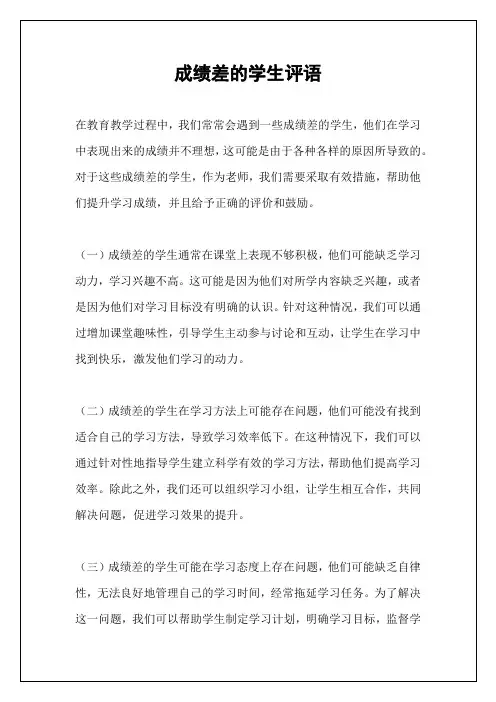 成绩差的学生评语

在教育教学过程中，我们常常会遇到一些成绩差的学生，他们在学习中表现出来的成绩并不理想，这可能是由于各种各样的原因所导致的。对于这些成绩差的学生，作为老师，我们需要采取有效措施，帮助他们提升学习成绩，并且给予正确的评价和鼓励。

（一）成绩差的学生通常在课堂上表现不够积极，他们可能缺乏学习动力，学习兴趣不高。这可能是因为他们对所学内容缺乏兴趣，或者是因为他们对学习目标没有明确的认识。针对这种情况，我们可以通过增加课堂趣味性，引导学生主动参与讨论和互动，让学生在学习中找到快乐，激发他们学习的动力。

（二）成绩差的学生在学习方法上可能存在问题，他们可能没有找到适合自己的学习方法，导致学习效率低下。在这种情况下，我们可以通过针对性地指导学生建立科学有效的学习方法，帮助他们提高学习效率。除此之外，我们还可以组织学习小组，让学生相互合作，共同解决问题，促进学习效果的提升。

（三）成绩差的学生可能在学习态度上存在问题，他们可能缺乏自律性，无法良好地管理自己的学习时间，经常拖延学习任务。为了解决这一问题，我们可以帮助学生制定学习计划，明确学习目标，监督学